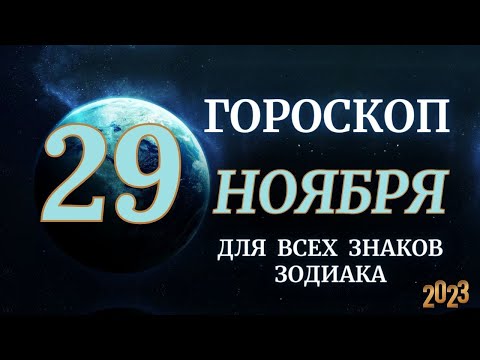 ГОРОСКОП
29
НОЯБРЯ
ДЛЯ ВСЕХ ЗНАКОВ ЗОДИАКА
2023